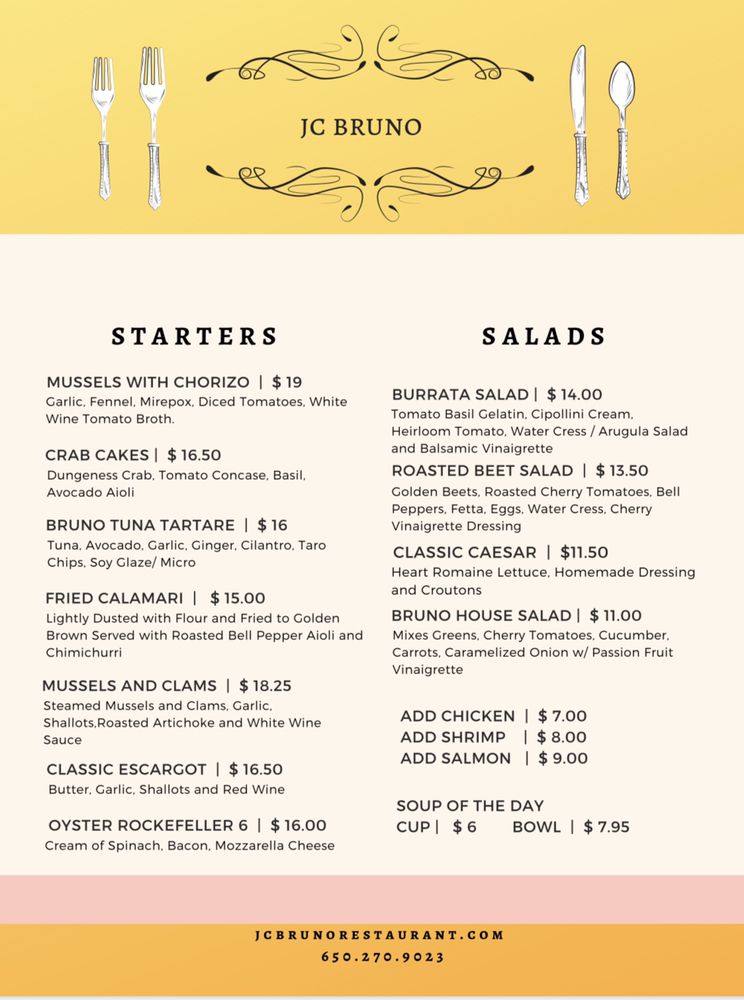 JC BRUNO

STARTERS

MUSSELS WITH CHORIZO | $ 19
Garlic, Fennel, Mirepox, Diced Tomatoes, White Wine Tomato Broth.

CRAB CAKES | $ 16.50
Dungeness Crab, Tomato Concase, Basil, Avocado Aioli

BRUNO TUNA TARTARE | $ 16
Tuna, Avocado, Garlic, Ginger, Cilantro, Taro Chips, Soy Glaze/ Micro

FRIED CALAMARI | $ 15.00
Lightly Dusted with Flour and Fried to Golden Brown Served with Roasted Bell Pepper Aioli and Chimichurri

MUSSELS AND CLAMS | $ 18.25
Steamed Mussels and Clams, Garlic, Shallots,Roasted Artichoke and White Wine Sauce

CLASSIC ESCARGOT | $ 16.50
Butter, Garlic, Shallots and Red Wine

OYSTER ROCKEFELLER 6 | $ 16.00
Cream of Spinach, Bacon, Mozzarella Cheese

SALADS

BURRATA SALAD | $ 14.00
Tomato Basil Gelatin, Cipollini Cream, Heirloom Tomato, Water Cress / Arugula Salad and Balsamic Vinaigrette

ROASTED BEET SALAD | $ 13.50
Golden Beets, Roasted Cherry Tomatoes, Bell Peppers, Fetta, Eggs, Water Cress, Cherry Vinaigrette Dressing

CLASSIC CAESAR | $11.50
Heart Romaine Lettuce, Homemade Dressing and Croutons

BRUNO HOUSE SALAD | $ 11.00
Mixes Greens, Cherry Tomatoes, Cucumber, Carrots, Caramelized Onion w/ Passion Fruit Vinaigrette

ADD CHICKEN | $ 7.00
ADD SHRIMP | $ 8.00
ADD SALMON | $ 9.00

SOUP OF THE DAY
CUP | $ 6 BOWL | $ 7.95

JCBRUNORESTAURANT.COM
650.270.9023